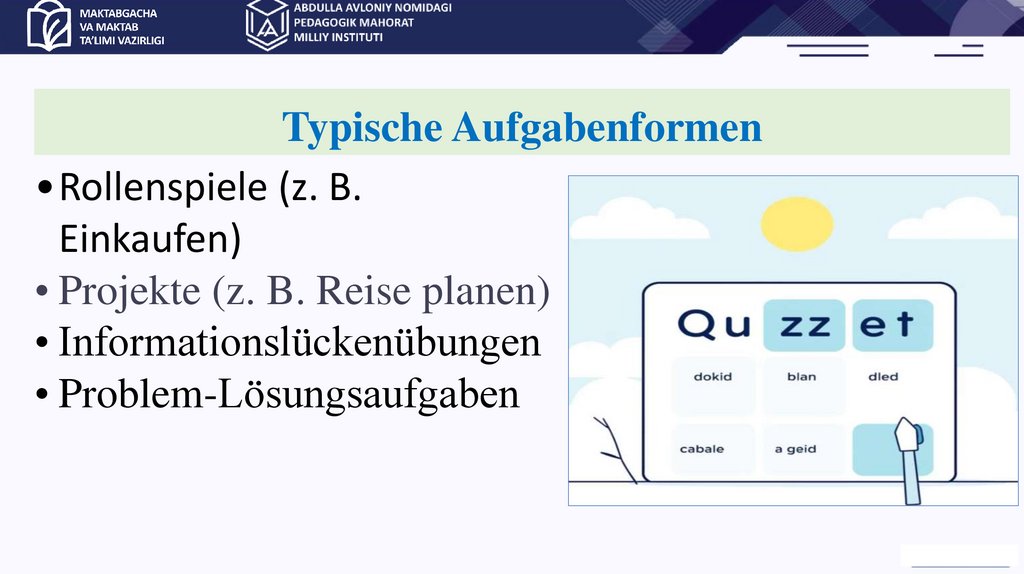 MAKTABGACHA
VA MAKTAB
TA'LIMI VAZIRLIGI

ABDULLA AVLONIY NOMIDAGI
PEDAGOGIK MAHORAT
MILLIY INSTITUTI

Typische Aufgabenformen

• Rollenspiele (z. B. Einkaufen)
• Projekte (z. B. Reise planen)
• Informationslückenübungen
• Problem-Lösungsaufgaben

Qu zz et
dokid
blan
dled
cabale
a geid